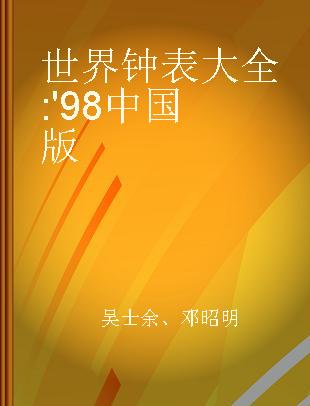 世界钟表大全:'98中国版

吴士余、邓昭明